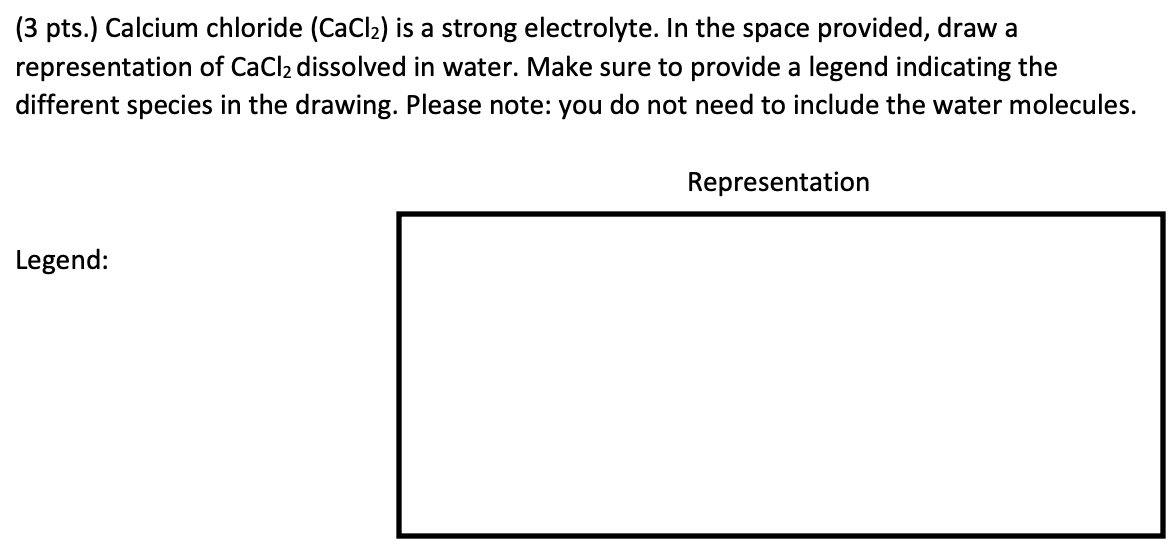 (3 pts.) Calcium chloride ($CaCl_2$) is a strong electrolyte. In the space provided, draw a representation of $CaCl_2$ dissolved in water. Make sure to provide a legend indicating the different species in the drawing. Please note: you do not need to include the water molecules.

Representation

Legend: